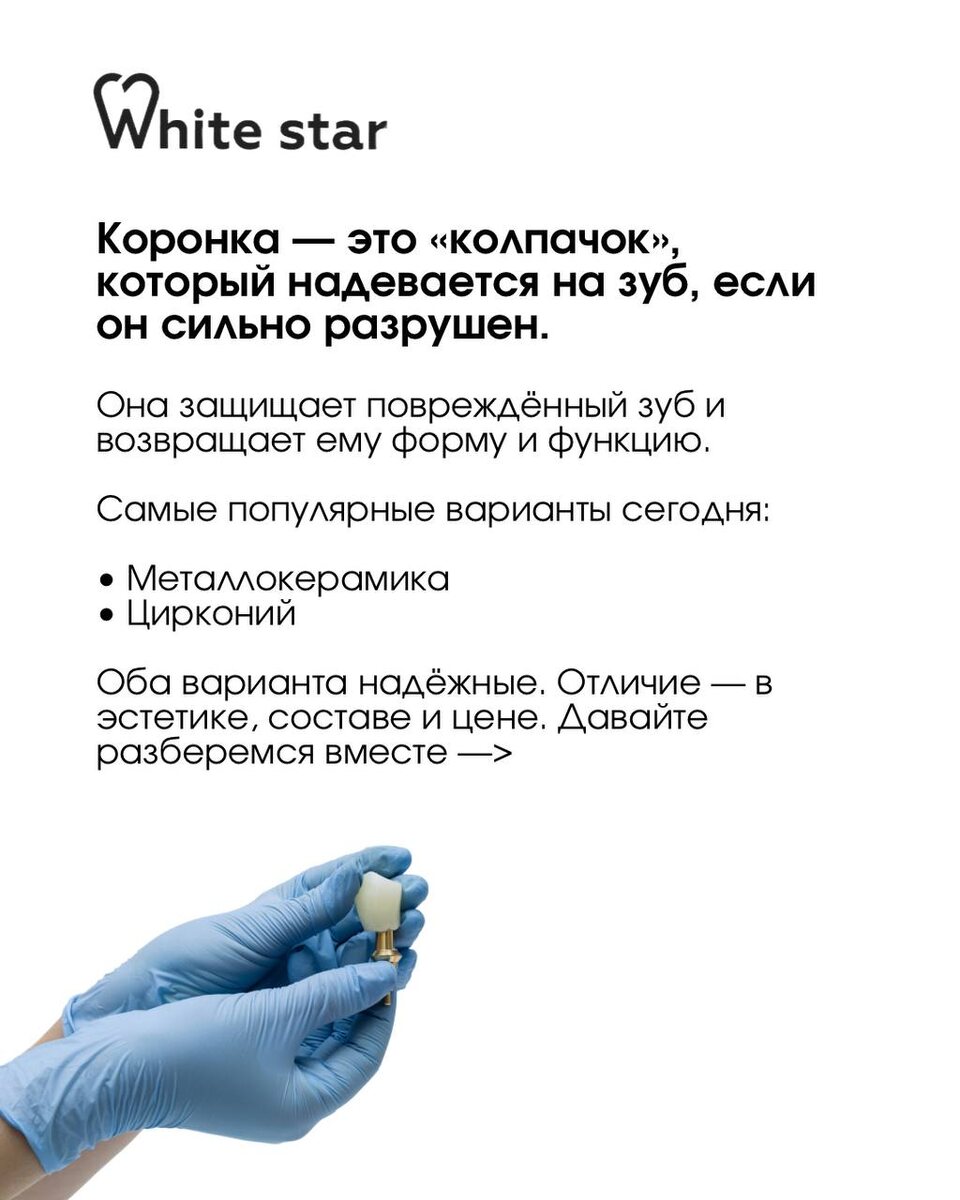 White star

Коронка — это «колпачок», который надевается на зуб, если он сильно разрушен.

Она защищает повреждённый зуб и возвращает ему форму и функцию.

Самые популярные варианты сегодня:

• Металлокерамика
• Цирконий

Оба варианта надёжные. Отличие — в эстетике, составе и цене. Давайте разберемся вместе —>